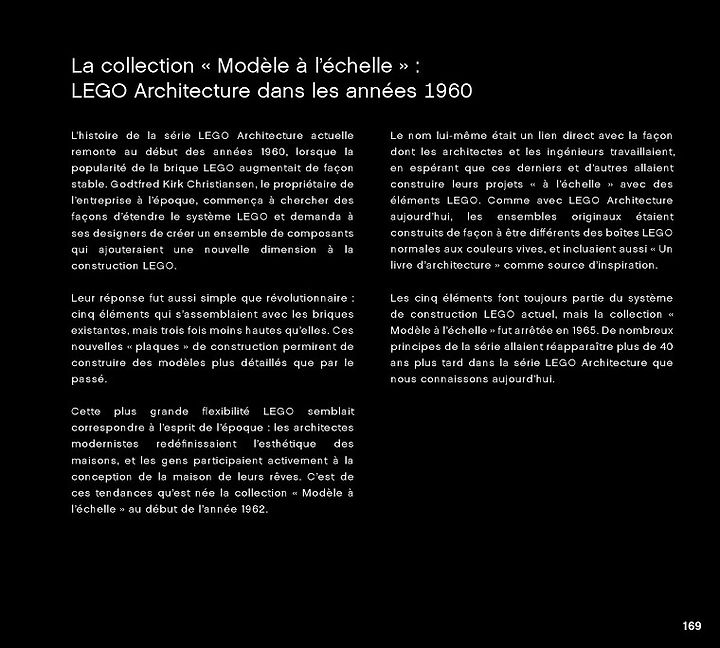 La collection « Modèle à l'échelle » :
LEGO Architecture dans les années 1960

L'histoire de la série LEGO Architecture actuelle remonte au début des années 1960, lorsque la popularité de la brique LEGO augmentait de façon stable. Godtfred Kirk Christiansen, le propriétaire de l'entreprise à l'époque, commença à chercher des façons d'étendre le système LEGO et demanda à ses designers de créer un ensemble de composants qui ajouteraient une nouvelle dimension à la construction LEGO.

Leur réponse fut aussi simple que révolutionnaire : cinq éléments qui s'assemblaient avec les briques existantes, mais trois fois moins hautes qu'elles. Ces nouvelles « plaques » de construction permirent de construire des modèles plus détaillés que par le passé.

Cette plus grande flexibilité LEGO semblait correspondre à l'esprit de l'époque : les architectes modernistes redéfinissaient l'esthétique des maisons, et les gens participaient activement à la conception de la maison de leurs rêves. C'est de ces tendances qu'est née la collection « Modèle à l'échelle » au début de l'année 1962.

Le nom lui-même était un lien direct avec la façon dont les architectes et les ingénieurs travaillaient, en espérant que ces derniers et d'autres allaient construire leurs projets « à l'échelle » avec des éléments LEGO. Comme avec LEGO Architecture aujourd'hui, les ensembles originaux étaient construits de façon à être différents des boîtes LEGO normales aux couleurs vives, et incluaient aussi « Un livre d'architecture » comme source d'inspiration.

Les cinq éléments font toujours partie du système de construction LEGO actuel, mais la collection « Modèle à l'échelle » fut arrêtée en 1965. De nombreux principes de la série allaient réapparaître plus de 40 ans plus tard dans la série LEGO Architecture que nous connaissons aujourd'hui.

169